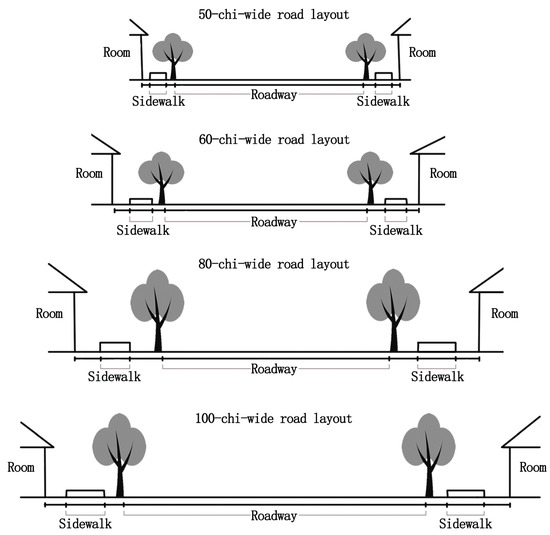 50-chi-wide road layout

Room

Room

Sidewalk

Roadway

Sidewalk

60-chi-wide road layout

Room

Room

Sidewalk

Roadway

Sidewalk

80-chi-wide road layout

Room

Room

Sidewalk

Roadway

Sidewalk

100-chi-wide road layout

Room

Room

Sidewalk

Roadway

Sidewalk